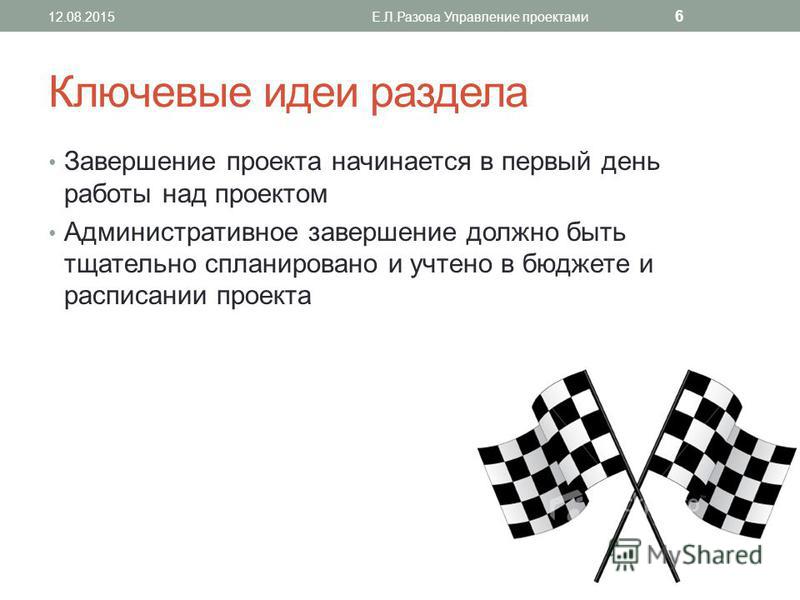 12.08.2015 Е.Л.Разова Управление проектами 6

Ключевые идеи раздела

• Завершение проекта начинается в первый день работы над проектом

• Административное завершение должно быть тщательно спланировано и учтено в бюджете и расписании проекта

MyShared